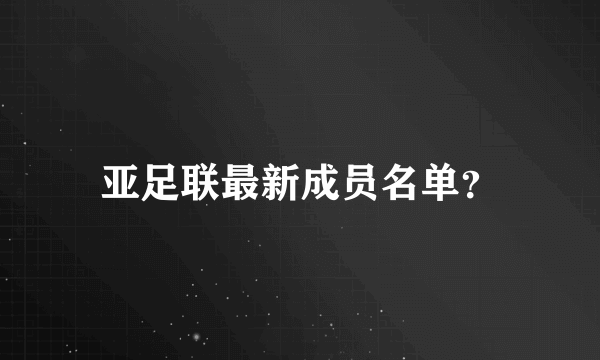 亚足联最新成员名单?